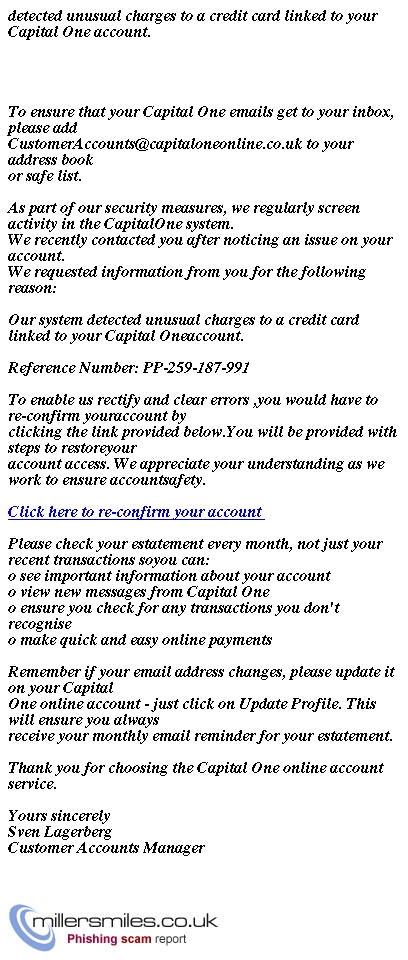 detected unusual charges to a credit card linked to your Capital One account.

To ensure that your Capital One emails get to your inbox, please add CustomerAccounts@capitaloneonline.co.uk to your address book or safe list.

As part of our security measures, we regularly screen activity in the CapitalOne system. We recently contacted you after noticing an issue on your account. We requested information from you for the following reason:

Our system detected unusual charges to a credit card linked to your Capital Oneaccount.

Reference Number: PP-259-187-991

To enable us rectify and clear errors ,you would have to re-confirm youraccount by clicking the link provided below.You will be provided with steps to restoreyour account access. We appreciate your understanding as we work to ensure accountsafety.

Click here to re-confirm your account

Please check your estatement every month, not just your recent transactions soyou can:
o see important information about your account
o view new messages from Capital One
o ensure you check for any transactions you don't recognise
o make quick and easy online payments

Remember if your email address changes, please update it on your Capital One online account - just click on Update Profile. This will ensure you always receive your monthly email reminder for your estatement.

Thank you for choosing the Capital One online account service.

Yours sincerely
Sven Lagerberg
Customer Accounts Manager

millersmiles.co.uk
Phishing scam report